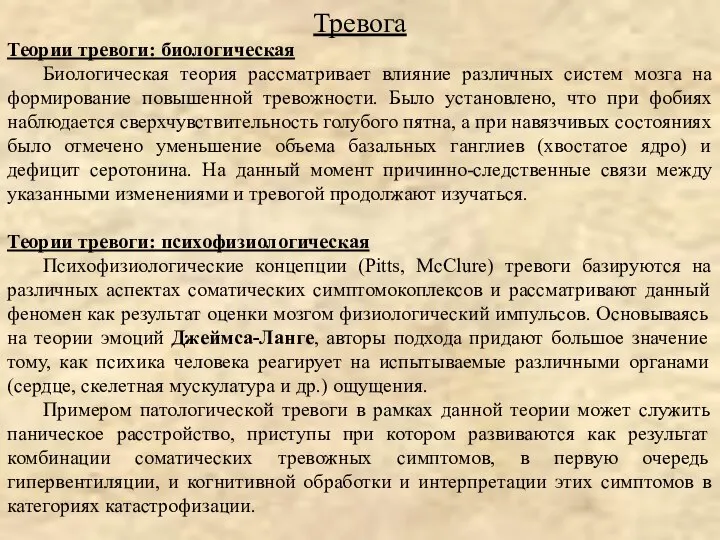 Тревога

Теории тревоги: биологическая

Биологическая теория рассматривает влияние различных систем мозга на формирование повышенной тревожности. Было установлено, что при фобиях наблюдается сверхчувствительность голубого пятна, а при навязчивых состояниях было отмечено уменьшение объема базальных ганглиев (хвостатое ядро) и дефицит серотонина. На данный момент причинно-следственные связи между указанными изменениями и тревогой продолжают изучаться.

Теории тревоги: психофизиологическая

Психофизиологические концепции (Pitts, McClure) тревоги базируются на различных аспектах соматических симптомокоплексов и рассматривают данный феномен как результат оценки мозгом физиологический импульсов. Основываясь на теории эмоций Джеймса-Ланге, авторы подхода придают большое значение тому, как психика человека реагирует на испытываемые различными органами (сердце, скелетная мускулатура и др.) ощущения.

Примером патологической тревоги в рамках данной теории может служить паническое расстройство, приступы при котором развиваются как результат комбинации соматических тревожных симптомов, в первую очередь гипервентиляции, и когнитивной обработки и интерпретации этих симптомов в категориях катастрофизации.